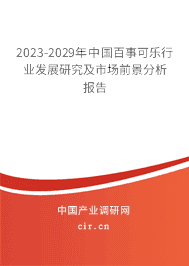 2023-2029年中国百事可乐行业发展研究及市场前景分析报告

中国产业调研网

cir.cn